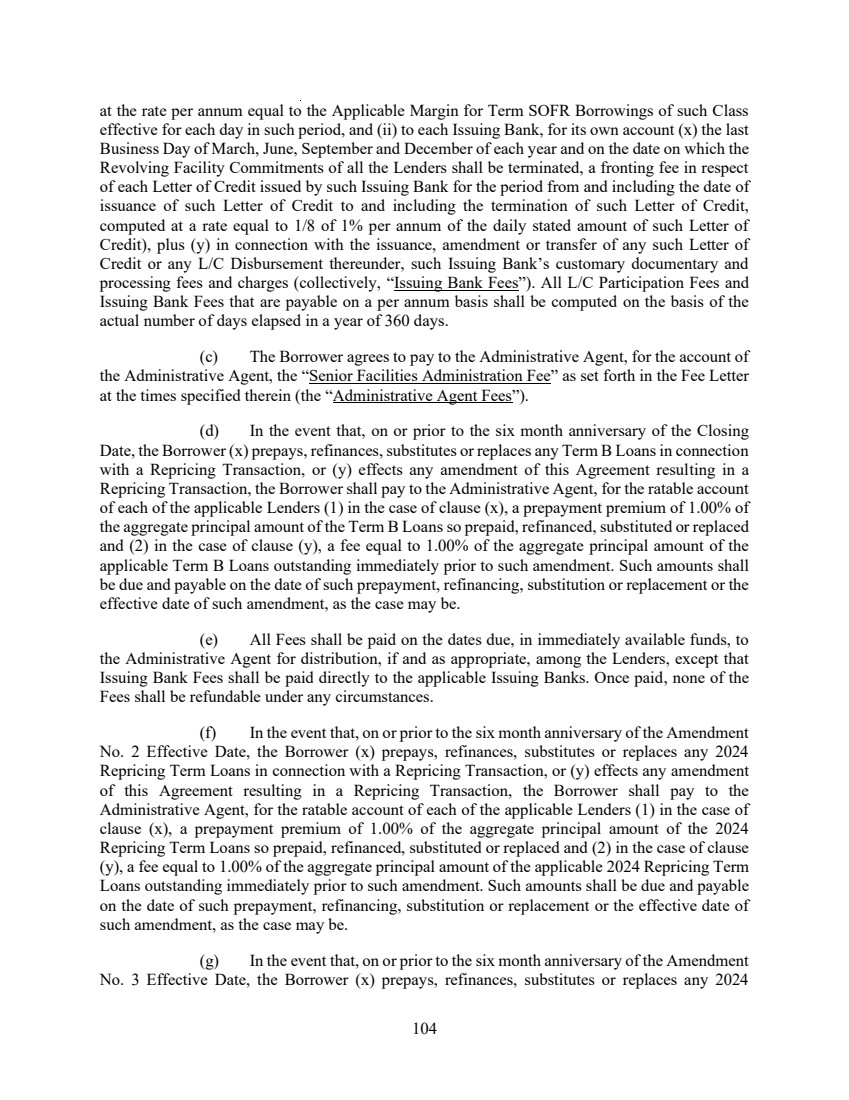 at the rate per annum equal to the Applicable Margin for Term SOFR Borrowings of such Class effective for each day in such period, and (ii) to each Issuing Bank, for its own account (x) the last Business Day of March, June, September and December of each year and on the date on which the Revolving Facility Commitments of all the Lenders shall be terminated, a fronting fee in respect of each Letter of Credit issued by such Issuing Bank for the period from and including the date of issuance of such Letter of Credit to and including the termination of such Letter of Credit, computed at a rate equal to 1/8 of 1% per annum of the daily stated amount of such Letter of Credit), plus (y) in connection with the issuance, amendment or transfer of any such Letter of Credit or any L/C Disbursement thereunder, such Issuing Bank's customary documentary and processing fees and charges (collectively, "Issuing Bank Fees"). All L/C Participation Fees and Issuing Bank Fees that are payable on a per annum basis shall be computed on the basis of the actual number of days elapsed in a year of 360 days.

(c) The Borrower agrees to pay to the Administrative Agent, for the account of the Administrative Agent, the "Senior Facilities Administration Fee" as set forth in the Fee Letter at the times specified therein (the "Administrative Agent Fees").

(d) In the event that, on or prior to the six month anniversary of the Closing Date, the Borrower (x) prepays, refinances, substitutes or replaces any Term B Loans in connection with a Repricing Transaction, or (y) effects any amendment of this Agreement resulting in a Repricing Transaction, the Borrower shall pay to the Administrative Agent, for the ratable account of each of the applicable Lenders (1) in the case of clause (x), a prepayment premium of 1.00% of the aggregate principal amount of the Term B Loans so prepaid, refinanced, substituted or replaced and (2) in the case of clause (y), a fee equal to 1.00% of the aggregate principal amount of the applicable Term B Loans outstanding immediately prior to such amendment. Such amounts shall be due and payable on the date of such prepayment, refinancing, substitution or replacement or the effective date of such amendment, as the case may be.

(e) All Fees shall be paid on the dates due, in immediately available funds, to the Administrative Agent for distribution, if and as appropriate, among the Lenders, except that Issuing Bank Fees shall be paid directly to the applicable Issuing Banks. Once paid, none of the Fees shall be refundable under any circumstances.

(f) In the event that, on or prior to the six month anniversary of the Amendment No. 2 Effective Date, the Borrower (x) prepays, refinances, substitutes or replaces any 2024 Repricing Term Loans in connection with a Repricing Transaction, or (y) effects any amendment of this Agreement resulting in a Repricing Transaction, the Borrower shall pay to the Administrative Agent, for the ratable account of each of the applicable Lenders (1) in the case of clause (x), a prepayment premium of 1.00% of the aggregate principal amount of the 2024 Repricing Term Loans so prepaid, refinanced, substituted or replaced and (2) in the case of clause (y), a fee equal to 1.00% of the aggregate principal amount of the applicable 2024 Repricing Term Loans outstanding immediately prior to such amendment. Such amounts shall be due and payable on the date of such prepayment, refinancing, substitution or replacement or the effective date of such amendment, as the case may be.

(g) In the event that, on or prior to the six month anniversary of the Amendment No. 3 Effective Date, the Borrower (x) prepays, refinances, substitutes or replaces any 2024

104